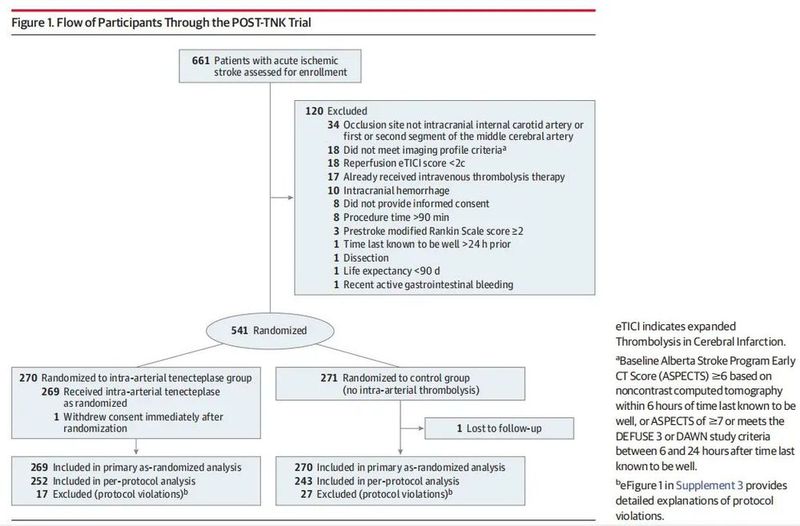 Figure 1. Flow of Participants Through the POST-TNK Trial

661 Patients with acute ischemic stroke assessed for enrollment

120 Excluded
34 Occlusion site not intracranial internal carotid artery or first or second segment of the middle cerebral artery
18 Did not meet imaging profile criteria$^a$
18 Reperfusion eTICI score <2c
17 Already received intravenous thrombolysis therapy
10 Intracranial hemorrhage
8 Did not provide informed consent
8 Procedure time >90 min
3 Prestroke modified Rankin Scale score ≥2
1 Time last known to be well >24 h prior
1 Dissection
1 Life expectancy <90 d
1 Recent active gastrointestinal bleeding

541 Randomized

270 Randomized to intra-arterial tenecteplase group
269 Received intra-arterial tenecteplase as randomized
1 Withdrew consent immediately after randomization

271 Randomized to control group (no intra-arterial thrombolysis)

1 Lost to follow-up

269 Included in primary as-randomized analysis
252 Included in per-protocol analysis
17 Excluded (protocol violations)$^b$

270 Included in primary as-randomized analysis
243 Included in per-protocol analysis
27 Excluded (protocol violations)$^b$

eTICI indicates expanded Thrombolysis in Cerebral Infarction.

$^a$Baseline Alberta Stroke Program Early CT Score (ASPECTS) ≥6 based on noncontrast computed tomography within 6 hours of time last known to be well, or ASPECTS of ≥7 or meets the DEFUSE 3 or DAWN study criteria between 6 and 24 hours after time last known to be well.

$^b$eFigure 1 in Supplement 3 provides detailed explanations of protocol violations.